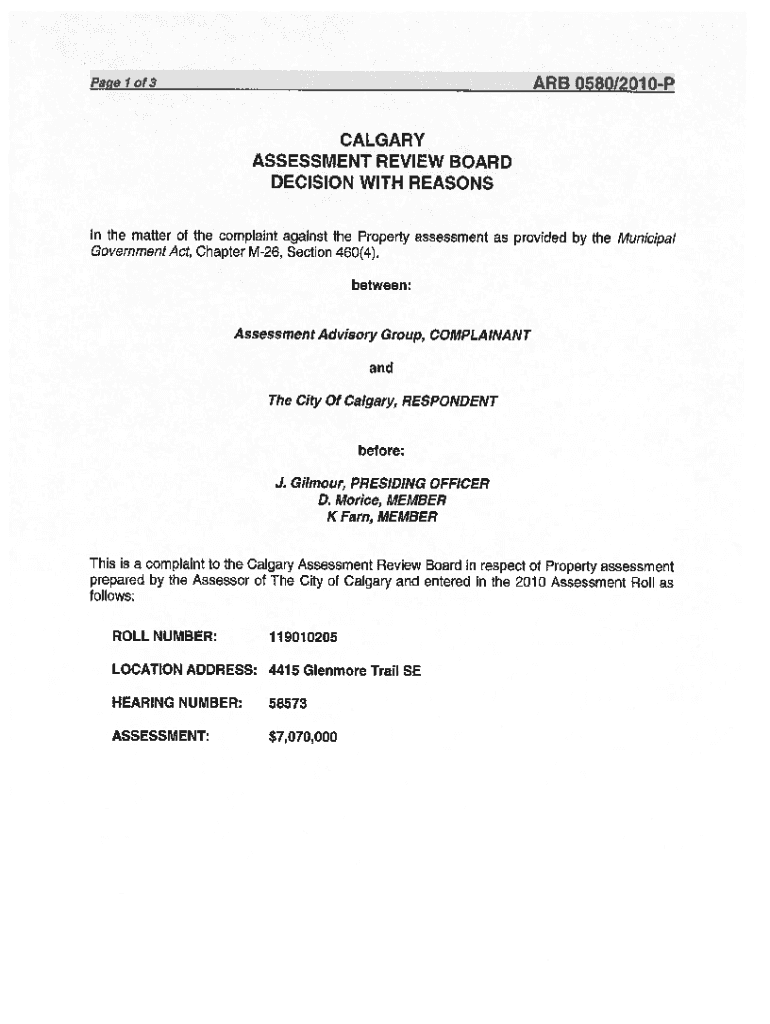 Page 1 of 3

ARB 0580/2010-P

CALGARY
ASSESSMENT REVIEW BOARD
DECISION WITH REASONS

In the matter of the complaint against the Property assessment as provided by the Municipal Government Act, Chapter M-26, Section 460(4).

between:

Assessment Advisory Group, COMPLAINANT

and

The City Of Calgary, RESPONDENT

before:

J. Gilmour, PRESIDING OFFICER
D. Morice, MEMBER
K Farn, MEMBER

This is a complaint to the Calgary Assessment Review Board in respect of Property assessment prepared by the Assessor of The City of Calgary and entered in the 2010 Assessment Roll as follows:

ROLL NUMBER: 119010205

LOCATION ADDRESS: 4415 Glenmore Trail SE

HEARING NUMBER: 58573

ASSESSMENT: $7,070,000